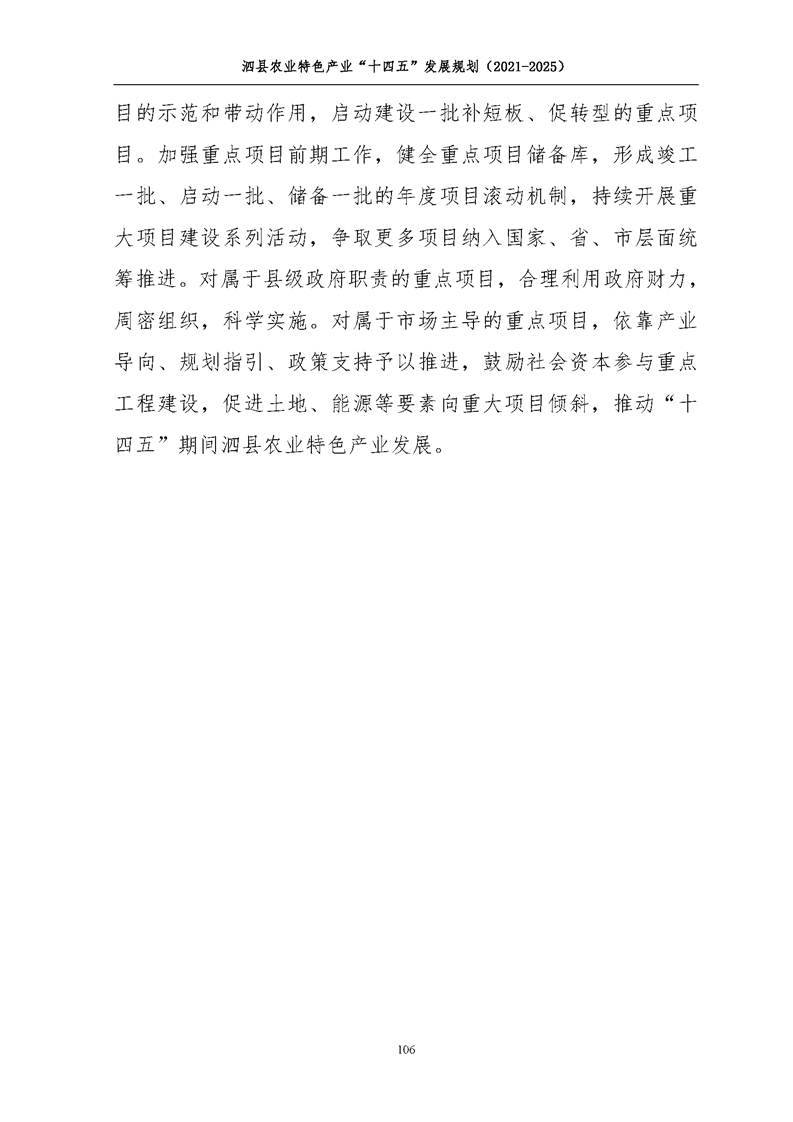 泗县农业特色产业“十四五”发展规划（2021-2025）

目的示范和带动作用，启动建设一批补短板、促转型的重点项目。加强重点项目前期工作，健全重点项目储备库，形成竣工一批、启动一批、储备一批的年度项目滚动机制，持续开展重大项目建设系列活动，争取更多项目纳入国家、省、市层面统筹推进。对属于县级政府职责的重点项目，合理利用政府财力，周密组织，科学实施。对属于市场主导的重点项目，依靠产业导向、规划指引、政策支持予以推进，鼓励社会资本参与重点工程建设，促进土地、能源等要素向重大项目倾斜，推动“十四五”期间泗县农业特色产业发展。

106